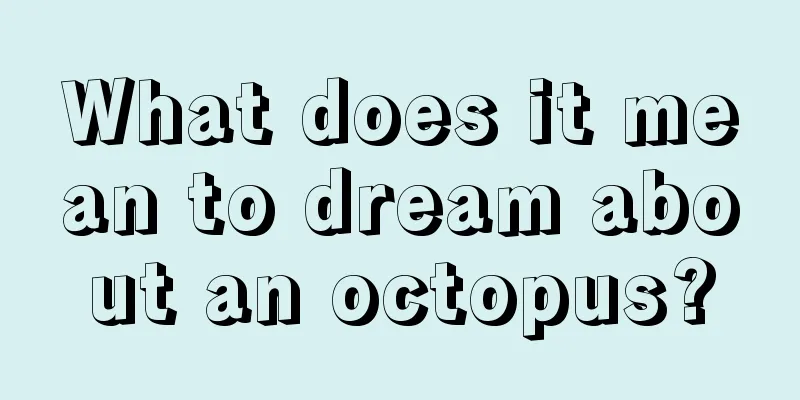 What does it mean to dream about an octopus?